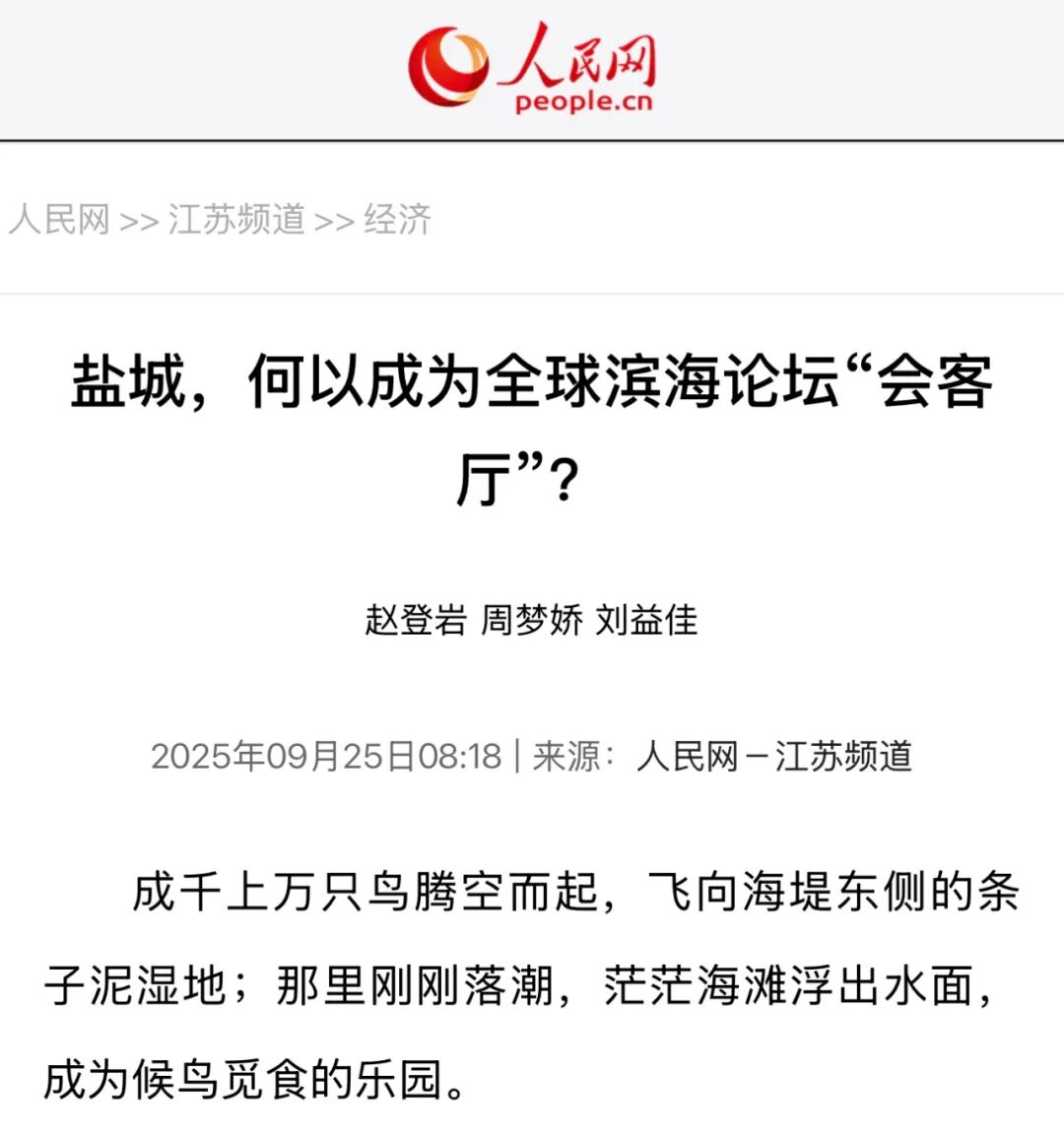 人民网
people.cn

人民网 >> 江苏频道 >> 经济

盐城，何以成为全球滨海论坛“会客厅”？

赵登岩 周梦娇 刘益佳

2025年09月25日08:18 | 来源：人民网－江苏频道

成千上万只鸟腾空而起，飞向海堤东侧的条子泥湿地；那里刚刚落潮，茫茫海滩浮出水面，成为候鸟觅食的乐园。